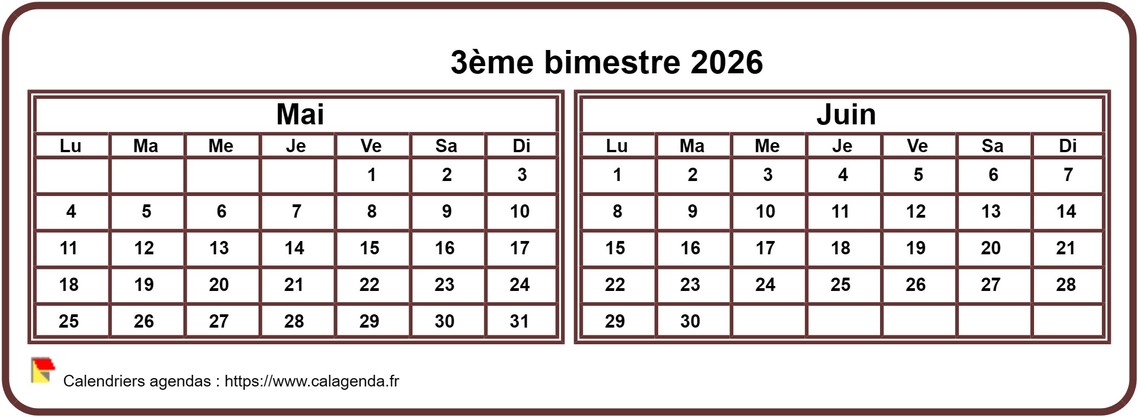 3ème bimestre 2026

Mai

| Lu | Ma | Me | Je | Ve | Sa | Di |
|---|---|---|---|---|---|---|
| | | | | 1 | 2 | 3 |
| 4 | 5 | 6 | 7 | 8 | 9 | 10 |
| 11 | 12 | 13 | 14 | 15 | 16 | 17 |
| 18 | 19 | 20 | 21 | 22 | 23 | 24 |
| 25 | 26 | 27 | 28 | 29 | 30 | 31 |

Juin

| Lu | Ma | Me | Je | Ve | Sa | Di |
|---|---|---|---|---|---|---|
| 1 | 2 | 3 | 4 | 5 | 6 | 7 |
| 8 | 9 | 10 | 11 | 12 | 13 | 14 |
| 15 | 16 | 17 | 18 | 19 | 20 | 21 |
| 22 | 23 | 24 | 25 | 26 | 27 | 28 |
| 29 | 30 | | | | | |

Calendriers agendas : https://www.calagenda.fr